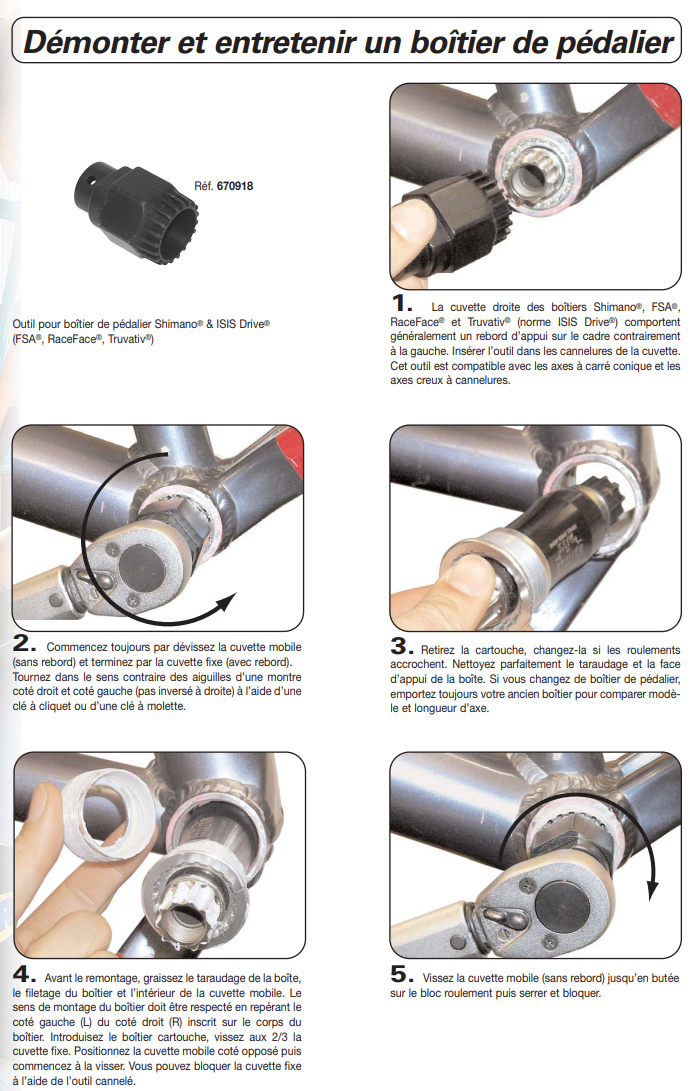 Démonter et entretenir un boîtier de pédalier

Réf. 670918

Outil pour boîtier de pédalier Shimano® & ISIS Drive® (FSA®, RaceFace®, Truvativ®)

1. La cuvette droite des boîtiers Shimano®, FSA®, RaceFace® et Truvativ® (norme ISIS Drive®) comportent généralement un rebord d'appui sur le cadre contrairement à la gauche. Insérer l'outil dans les cannelures de la cuvette. Cet outil est compatible avec les axes à carré conique et les axes creux à cannelures.

2. Commencez toujours par dévissez la cuvette mobile (sans rebord) et terminez par la cuvette fixe (avec rebord). Tournez dans le sens contraire des aiguilles d'une montre coté droit et coté gauche (pas inversé à droite) à l'aide d'une clé à cliquet ou d'une clé à molette.

3. Retirez la cartouche, changez-la si les roulements accrochent. Nettoyez parfaitement le taraudage et la face d'appui de la boîte. Si vous changez de boîtier de pédalier, emportez toujours votre ancien boîtier pour comparer modèle et longueur d'axe.

4. Avant le remontage, graissez le taraudage de la boîte, le filetage du boîtier et l'intérieur de la cuvette mobile. Le sens de montage du boîtier doit être respecté en repérant le coté gauche (L) du coté droit (R) inscrit sur le corps du boîtier. Introduisez le boîtier cartouche, vissez aux 2/3 la cuvette fixe. Positionnez la cuvette mobile coté opposé puis commencez à la visser. Vous pouvez bloquer la cuvette fixe à l'aide de l'outil cannelé.

5. Vissez la cuvette mobile (sans rebord) jusqu'en butée sur le bloc roulement puis serrer et bloquer.